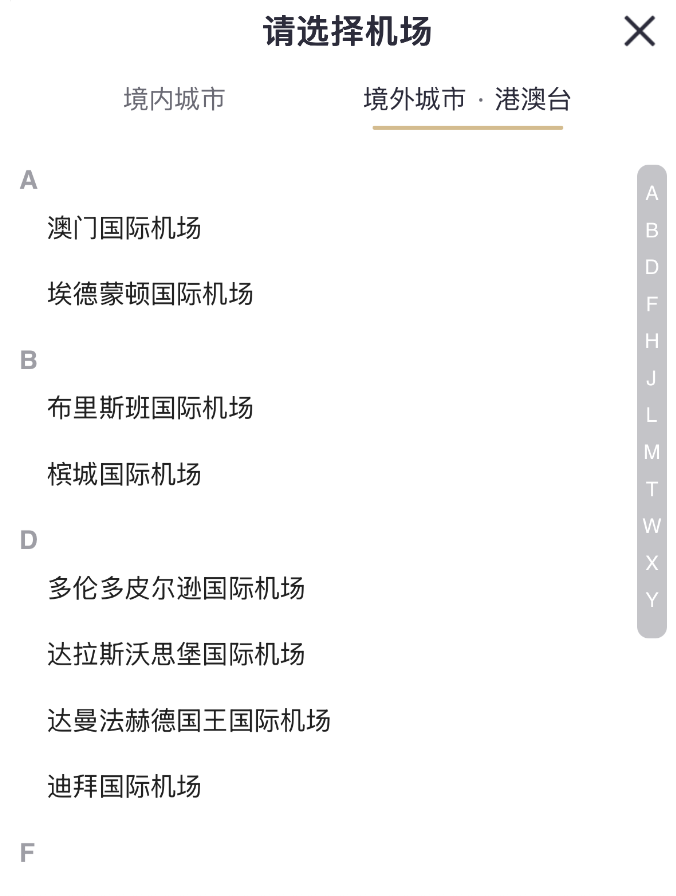 请选择机场

境内城市

境外城市 · 港澳台

A

澳门国际机场

埃德蒙顿国际机场

B

布里斯班国际机场

槟城国际机场

D

多伦多皮尔逊国际机场

达拉斯沃思堡国际机场

达曼法赫德国王国际机场

迪拜国际机场

F

A
B
D
F
H
J
L
M
T
W
X
Y